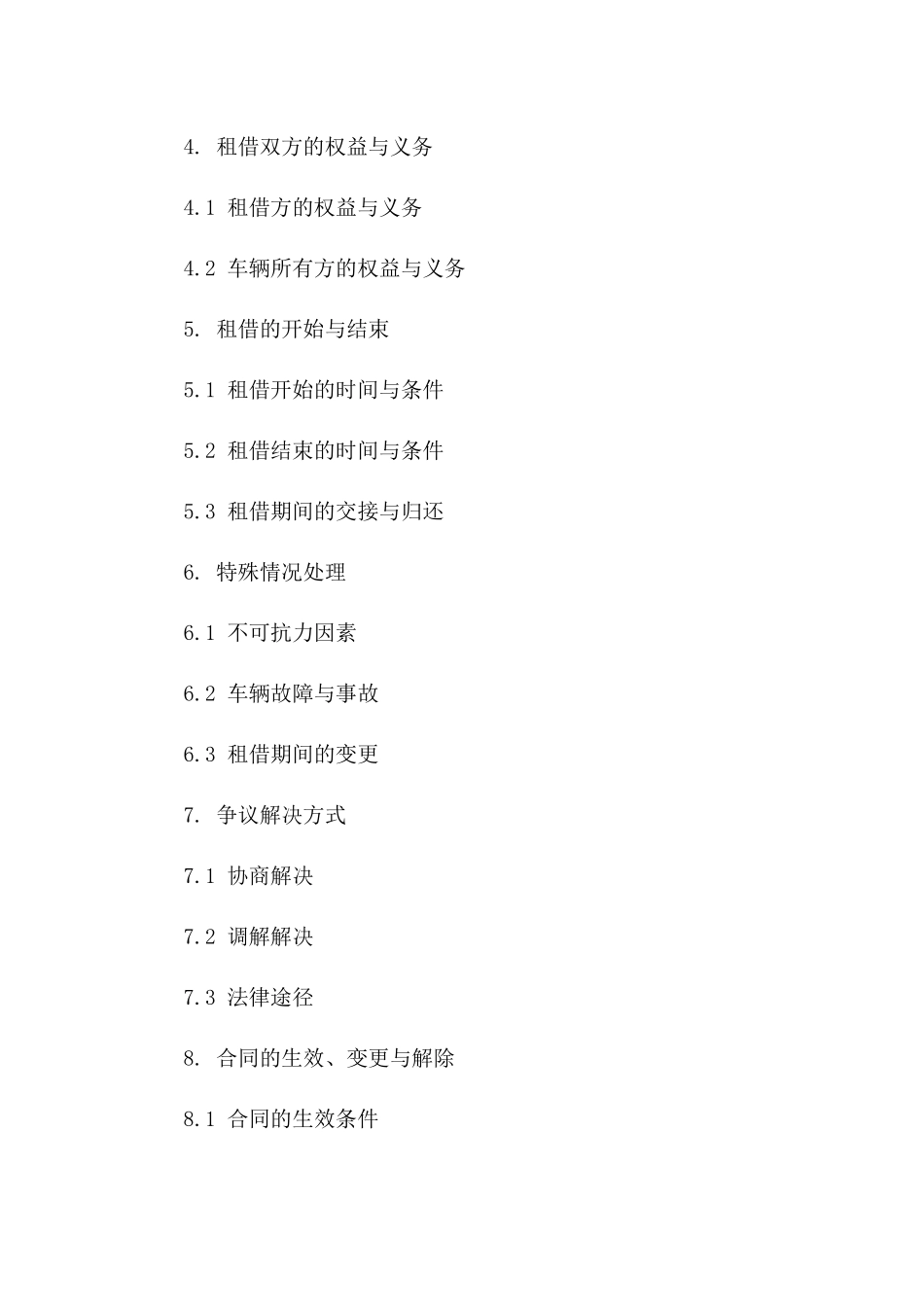 4. 租借双方的权益与义务

4.1 租借方的权益与义务

4.2 车辆所有方的权益与义务

5. 租借的开始与结束

5.1 租借开始的时间与条件

5.2 租借结束的时间与条件

5.3 租借期间的交接与归还

6. 特殊情况处理

6.1 不可抗力因素

6.2 车辆故障与事故

6.3 租借期间的变更

7. 争议解决方式

7.1 协商解决

7.2 调解解决

7.3 法律途径

8. 合同的生效、变更与解除

8.1 合同的生效条件